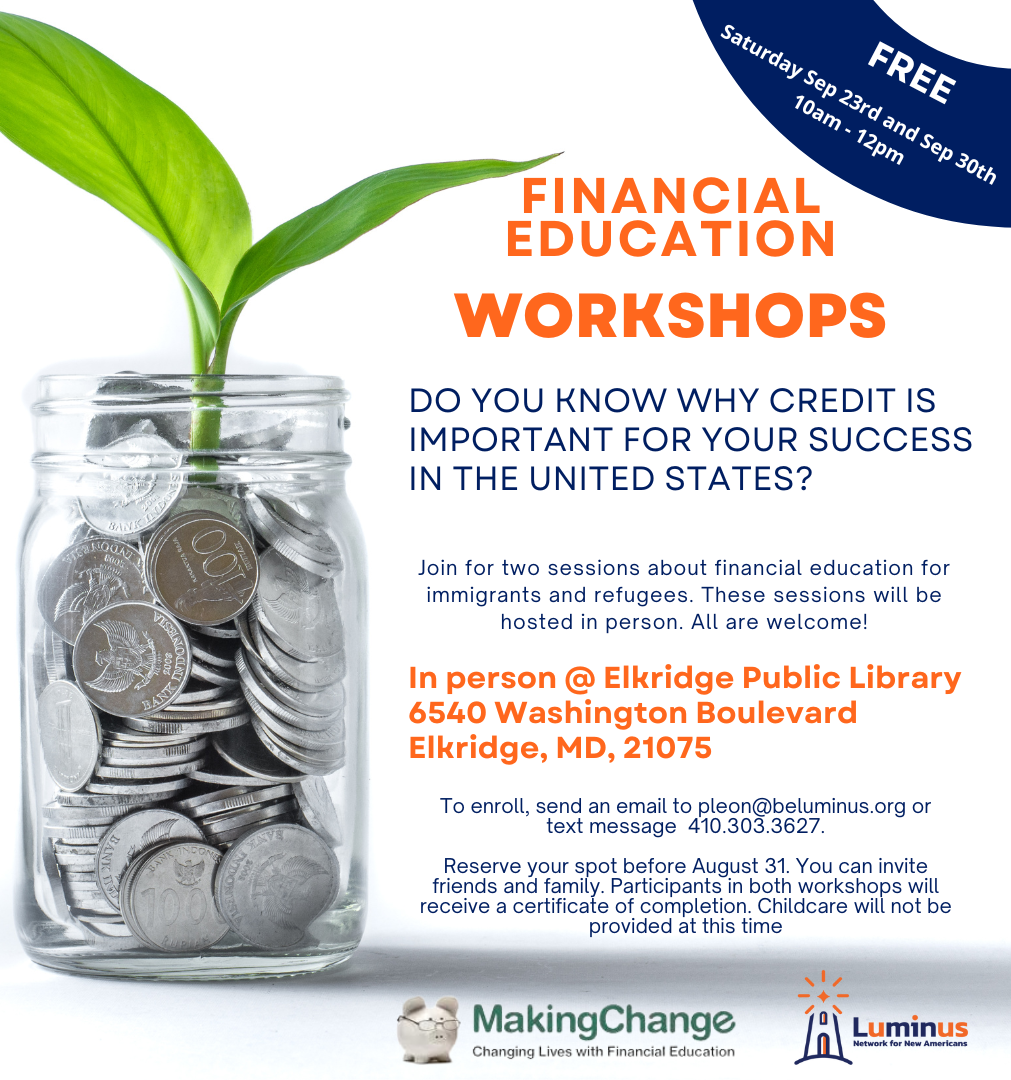 FREE
Saturday Sep 23rd and Sep 30th
10am - 12pm

FINANCIAL EDUCATION
WORKSHOPS

DO YOU KNOW WHY CREDIT IS IMPORTANT FOR YOUR SUCCESS IN THE UNITED STATES?

Join for two sessions about financial education for immigrants and refugees. These sessions will be hosted in person. All are welcome!

In person @ Elkridge Public Library
6540 Washington Boulevard
Elkridge, MD, 21075

To enroll, send an email to pleon@beluminus.org or text message 410.303.3627.

Reserve your spot before August 31. You can invite friends and family. Participants in both workshops will receive a certificate of completion. Childcare will not be provided at this time

MakingChange
Changing Lives with Financial Education

Luminus
Network for New Americans